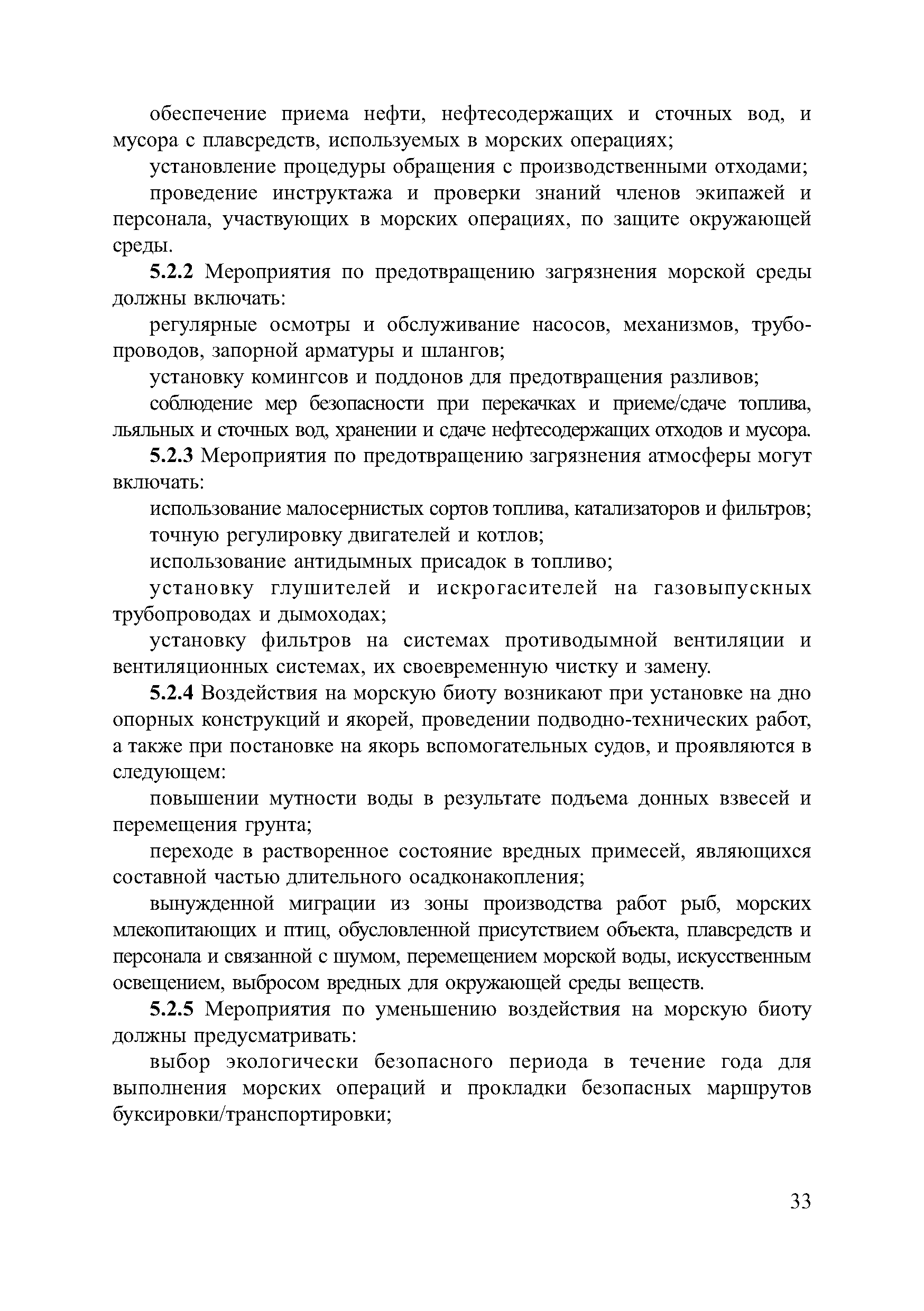 обеспечение приема нефти, нефтесодержащих и сточных вод, и мусора с плавсредств, используемых в морских операциях;

установление процедуры обращения с производственными отходами;

проведение инструктажа и проверки знаний членов экипажей и персонала, участвующих в морских операциях, по защите окружающей среды.

5.2.2 Мероприятия по предотвращению загрязнения морской среды должны включать:

регулярные осмотры и обслуживание насосов, механизмов, трубопроводов, запорной арматуры и шлангов;

установку комингсов и поддонов для предотвращения разливов;

соблюдение мер безопасности при перекачках и приеме/сдаче топлива, льяльных и сточных вод, хранении и сдаче нефтесодержащих отходов и мусора.

5.2.3 Мероприятия по предотвращению загрязнения атмосферы могут включать:

использование малосернистых сортов топлива, катализаторов и фильтров;

точную регулировку двигателей и котлов;

использование антидымных присадок в топливо;

установку глушителей и искрогасителей на газовыпускных трубопроводах и дымоходах;

установку фильтров на системах противодымной вентиляции и вентиляционных системах, их своевременную чистку и замену.

5.2.4 Воздействия на морскую биоту возникают при установке на дно опорных конструкций и якорей, проведении подводно-технических работ, а также при постановке на якорь вспомогательных судов, и проявляются в следующем:

повышении мутности воды в результате подъема донных взвесей и перемещения грунта;

переходе в растворенное состояние вредных примесей, являющихся составной частью длительного осадконакопления;

вынужденной миграции из зоны производства работ рыб, морских млекопитающих и птиц, обусловленной присутствием объекта, плавсредств и персонала и связанной с шумом, перемещением морской воды, искусственным освещением, выбросом вредных для окружающей среды веществ.

5.2.5 Мероприятия по уменьшению воздействия на морскую биоту должны предусматривать:

выбор экологически безопасного периода в течение года для выполнения морских операций и прокладки безопасных маршрутов буксировки/транспортировки;

33